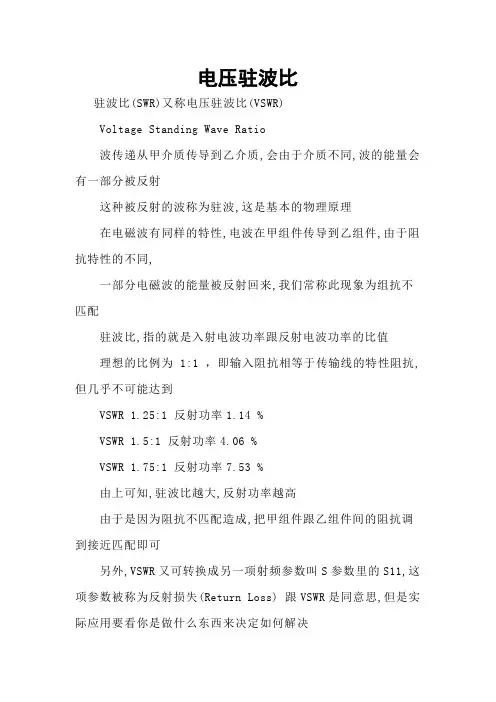 电压驻波比

驻波比(SWR)又称电压驻波比(VSWR)

Voltage Standing Wave Ratio

波传递从甲介质传导到乙介质,会由于介质不同,波的能量会有一部分被反射

这种被反射的波称为驻波,这是基本的物理原理

在电磁波有同样的特性,电波在甲组件传导到乙组件,由于阻抗特性的不同,

一部分电磁波的能量被反射回来,我们常称此现象为组抗不匹配

驻波比,指的就是入射电波功率跟反射电波功率的比值

理想的比例为 1:1 ，即输入阻抗相等于传输线的特性阻抗,但几乎不可能达到

VSWR 1.25:1 反射功率 1.14 %

VSWR 1.5:1 反射功率 4.06 %

VSWR 1.75:1 反射功率 7.53 %

由上可知,驻波比越大,反射功率越高

由于是因为阻抗不匹配造成,把甲组件跟乙组件间的阻抗调到接近匹配即可

另外,VSWR 又可转换成另一项射频参数叫 S 参数里的 S11,这项参数被称为反射损失(Return Loss) 跟 VSWR 是同意思,但是实际应用要看你是做什么东西来决定如何解决